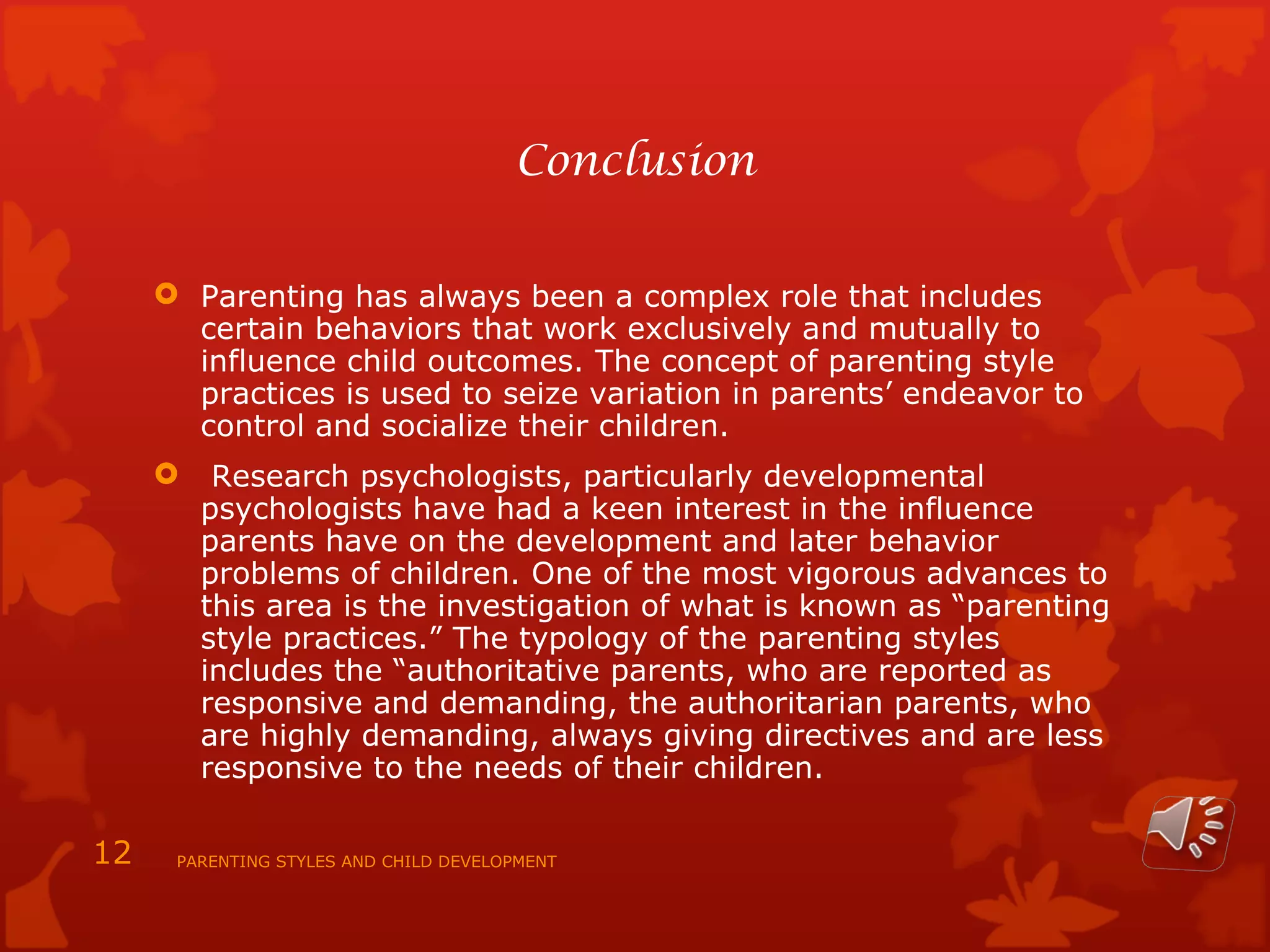 Conclusion

• Parenting has always been a complex role that includes certain behaviors that work exclusively and mutually to influence child outcomes. The concept of parenting style practices is used to seize variation in parents' endeavor to control and socialize their children.

• Research psychologists, particularly developmental psychologists have had a keen interest in the influence parents have on the development and later behavior problems of children. One of the most vigorous advances to this area is the investigation of what is known as "parenting style practices." The typology of the parenting styles includes the "authoritative parents, who are reported as responsive and demanding, the authoritarian parents, who are highly demanding, always giving directives and are less responsive to the needs of their children.

12 PARENTING STYLES AND CHILD DEVELOPMENT